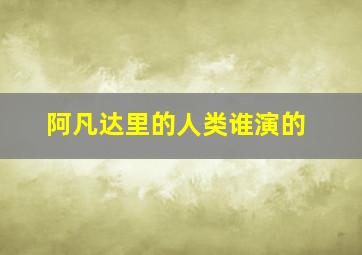 阿凡达里的人类谁演的